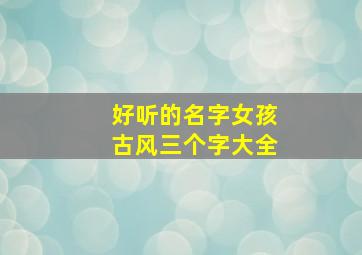 好听的名字女孩
古风三个字大全